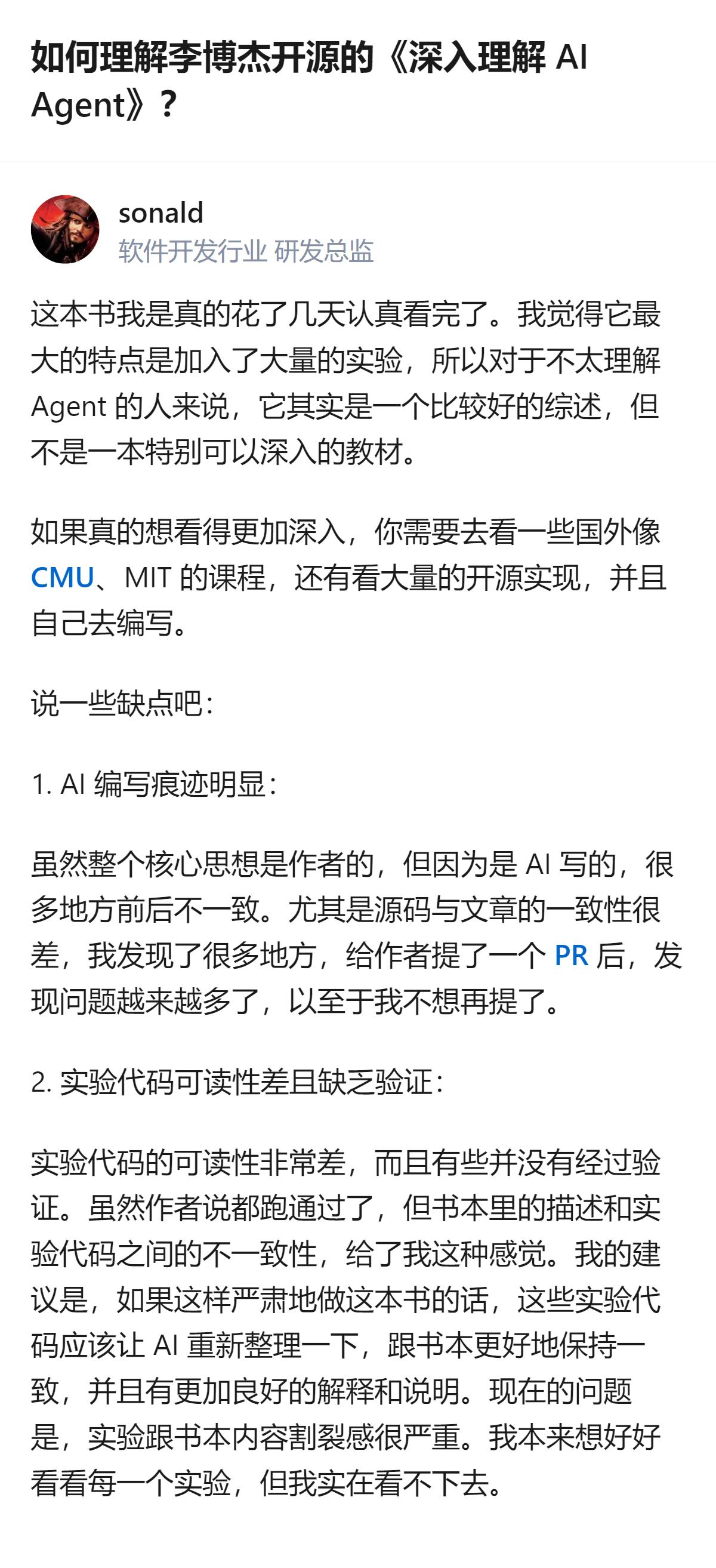 如何理解李博杰开源的《深入理解 AI Agent》？

sonald
软件开发行业 研发总监

这本书我是真的花了几天认真看完了。我觉得它最大的特点是加入了大量的实验，所以对于不太理解 Agent 的人来说，它其实是一个比较好的综述，但不是一本特别可以深入的教材。

如果真的想看得更加深入，你需要去看一些国外像 CMU、MIT 的课程，还有看大量的开源实现，并且自己去编写。

说一些缺点吧：

1. AI 编写痕迹明显：

虽然整个核心思想是作者的，但因为是 AI 写的，很多地方前后不一致。尤其是源码与文章的一致性很差，我发现了很多地方，给作者提了一个 PR 后，发现问题越来越多了，以至于我不想再提了。

2. 实验代码可读性差且缺乏验证：

实验代码的可读性非常差，而且有些并没有经过验证。虽然作者说都跑通过了，但书本里的描述和实验代码之间的不一致性，给了我这种感觉。我的建议是，如果这样严肃地做这本书的话，这些实验代码应该让 AI 重新整理一下，跟书本更好地保持一致，并且有更加良好的解释和说明。现在的问题是，实验跟书本内容割裂感很严重。我本来想好好看看每一个实验，但我实在看不下去。